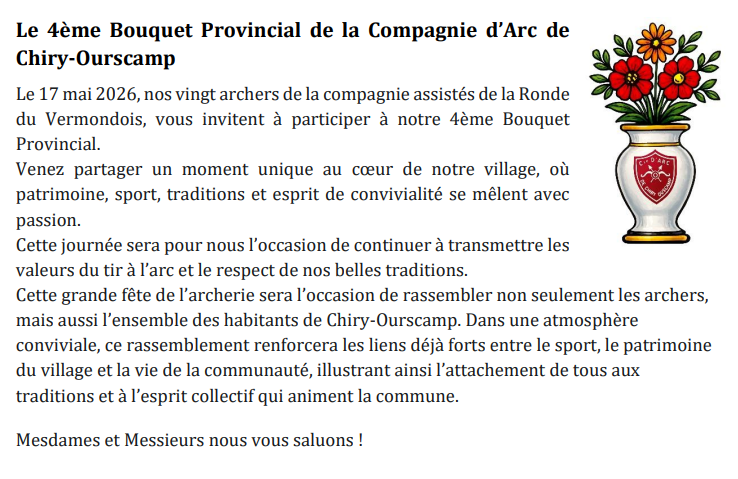 Le 4ème Bouquet Provincial de la Compagnie d'Arc de Chiry-Ourscamp

Le 17 mai 2026, nos vingt archers de la compagnie assistés de la Ronde du Vermondois, vous invitent à participer à notre 4ème Bouquet Provincial.
Venez partager un moment unique au cœur de notre village, où patrimoine, sport, traditions et esprit de convivialité se mêlent avec passion.
Cette journée sera pour nous l'occasion de continuer à transmettre les valeurs du tir à l'arc et le respect de nos belles traditions.
Cette grande fête de l'archerie sera l'occasion de rassembler non seulement les archers, mais aussi l'ensemble des habitants de Chiry-Ourscamp. Dans une atmosphère conviviale, ce rassemblement renforcera les liens déjà forts entre le sport, le patrimoine du village et la vie de la communauté, illustrant ainsi l'attachement de tous aux traditions et à l'esprit collectif qui animent la commune.

Mesdames et Messieurs nous vous saluons !

Cie D'ARC DE CHIRY OURSCAMP